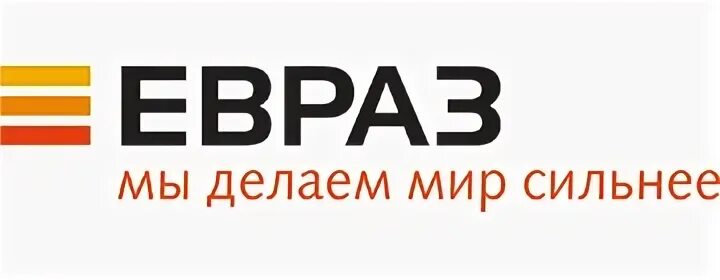 ЕВРАЗ
мы делаем мир сильнее